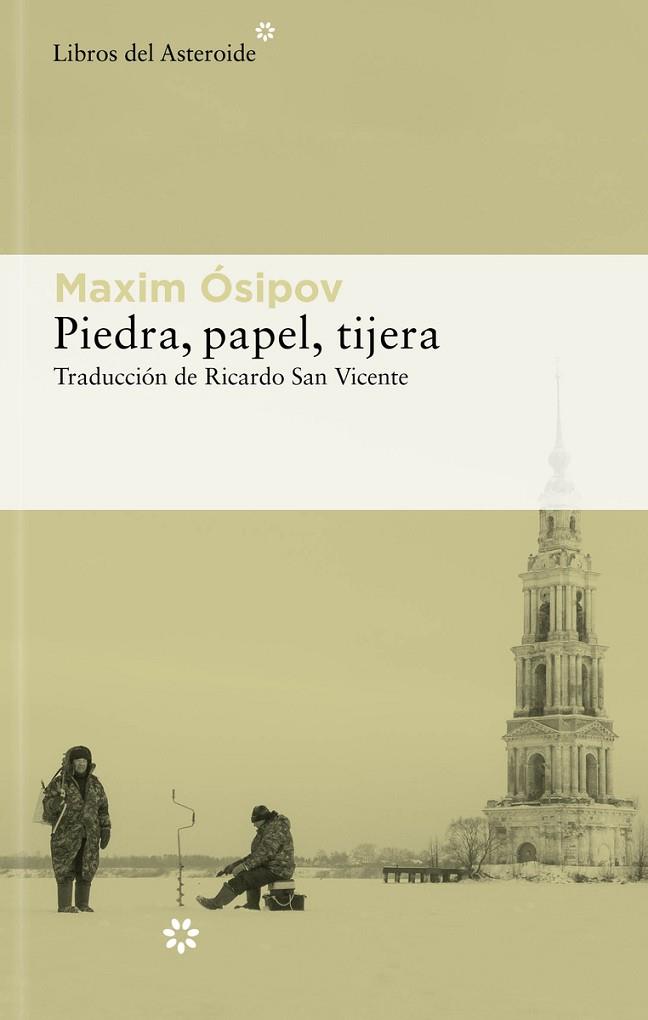 Libros del Asteroide

Maxim Ósipov
Piedra, papel, tijera
Traducción de Ricardo San Vicente